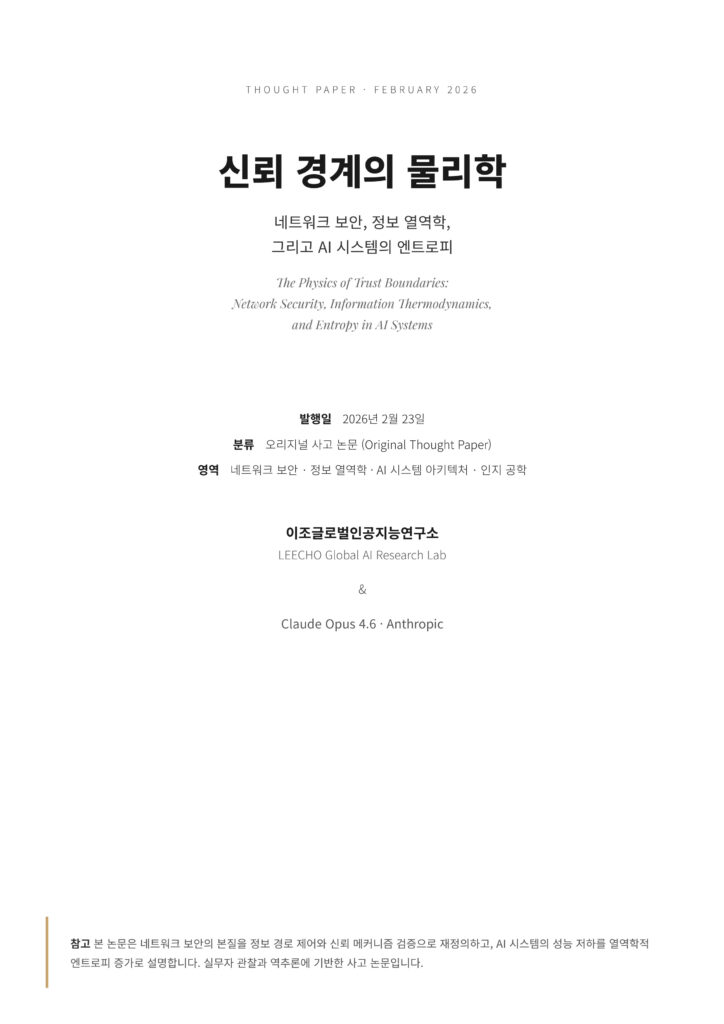 THOUGHT PAPER · FEBRUARY 2026

신뢰 경계의 물리학

네트워크 보안, 정보 열역학,
그리고 AI 시스템의 엔트로피

The Physics of Trust Boundaries:
Network Security, Information Thermodynamics,
and Entropy in AI Systems

발행일 2026년 2월 23일

분류 오리지널 사고 논문 (Original Thought Paper)

영역 네트워크 보안 · 정보 열역학 · AI 시스템 아키텍처 · 인지 공학

이조글로벌인공지능연구소
LEECHO Global AI Research Lab

&

Claude Opus 4.6 · Anthropic

참고 본 논문은 네트워크 보안의 본질을 정보 경로 제어와 신뢰 메커니즘 검증으로 재정의하고, AI 시스템의 성능 저하를 열역학적 엔트로피 증가로 설명합니다. 실무자 관찰과 역추론에 기반한 사고 논문입니다.